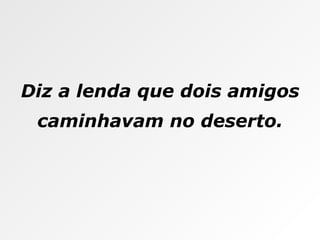 Diz a lenda que dois amigos caminhavam no deserto.